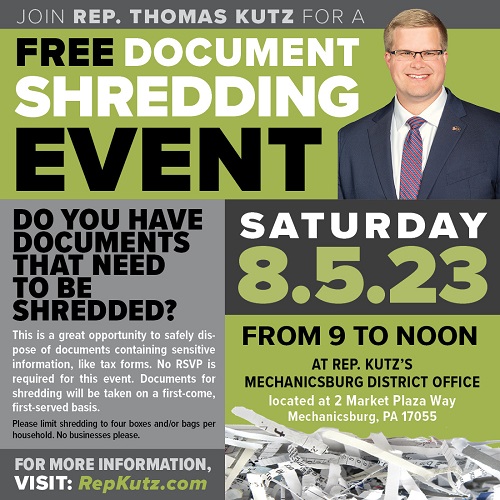 JOIN REP. THOMAS KUTZ FOR A

FREE DOCUMENT SHREDDING EVENT

DO YOU HAVE DOCUMENTS THAT NEED TO BE SHREDDED?

This is a great opportunity to safely dispose of documents containing sensitive information, like tax forms. No RSVP is required for this event. Documents for shredding will be taken on a first-come, first-served basis.

Please limit shredding to four boxes and/or bags per household. No businesses please.

FOR MORE INFORMATION, VISIT: RepKutz.com

SATURDAY 8.5.23

FROM 9 TO NOON

AT REP. KUTZ'S MECHANICSBURG DISTRICT OFFICE

located at 2 Market Plaza Way Mechanicsburg, PA 17055